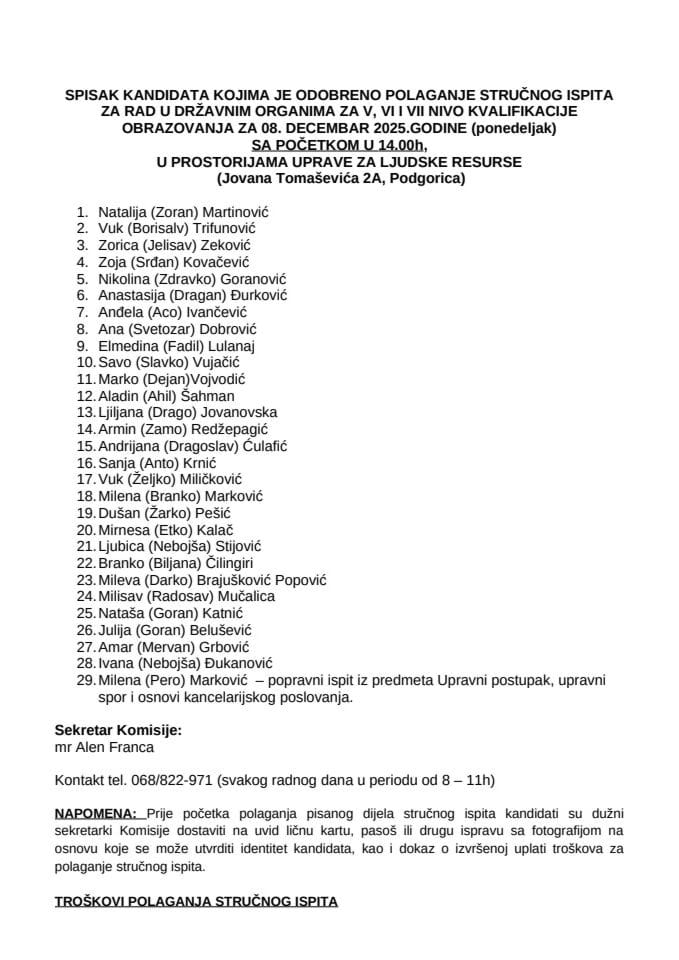 SPISAK KANDIDATA KOJIMA JE ODOBRENO POLAGANJE STRUČNOG ISPITA ZA RAD U DRŽAVNIM ORGANIMA ZA V, VI I VII NIVO KVALIFIKACIJE OBRAZOVANJA ZA 08. DECEMBAR 2025.GODINE (ponedeljak)
SA POČETKOM U 14.00h,
U PROSTORIJAMA UPRAVE ZA LJUDSKE RESURSE
(Jovana Tomaševića 2A, Podgorica)

1. Natalija (Zoran) Martinović
2. Vuk (Borisalv) Trifunović
3. Zorica (Jelisav) Zeković
4. Zoja (Srđan) Kovačević
5. Nikolina (Zdravko) Goranović
6. Anastasija (Dragan) Đurković
7. Anđela (Aco) Ivančević
8. Ana (Svetozar) Dobrović
9. Elmedina (Fadil) Lulanaj
10. Savo (Slavko) Vujačić
11. Marko (Dejan)Vojvodić
12. Aladin (Ahil) Šahman
13. Ljiljana (Drago) Jovanovska
14. Armin (Zamo) Redžepagić
15. Andrijana (Dragoslav) Ćulafić
16. Sanja (Anto) Krnić
17. Vuk (Željko) Miličković
18. Milena (Branko) Marković
19. Dušan (Žarko) Pešić
20. Mirnesa (Etko) Kalač
21. Ljubica (Nebojša) Stijović
22. Branko (Biljana) Čilingiri
23. Mileva (Darko) Brajušković Popović
24. Milisav (Radosav) Mučalica
25. Nataša (Goran) Katnić
26. Julija (Goran) Belušević
27. Amar (Mervan) Grbović
28. Ivana (Nebojša) Đukanović
29. Milena (Pero) Marković – popravni ispit iz predmeta Upravni postupak, upravni spor i osnovi kancelarijskog poslovanja.

Sekretar Komisije:
mr Alen Franca

Kontakt tel. 068/822-971 (svakog radnog dana u periodu od 8 – 11h)

NAPOMENA: Prije početka polaganja pisanog dijela stručnog ispita kandidati su dužni sekretarki Komisije dostaviti na uvid ličnu kartu, pasoš ili drugu ispravu sa fotografijom na osnovu koje se može utvrditi identitet kandidata, kao i dokaz o izvršenoj uplati troškova za polaganje stručnog ispita.

TROŠKOVI POLAGANJA STRUČNOG ISPITA